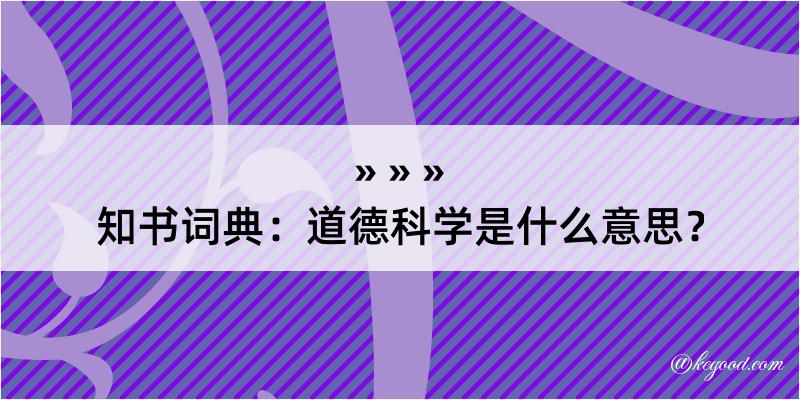 » » »
知书词典：道德科学是什么意思？

@kegood.com